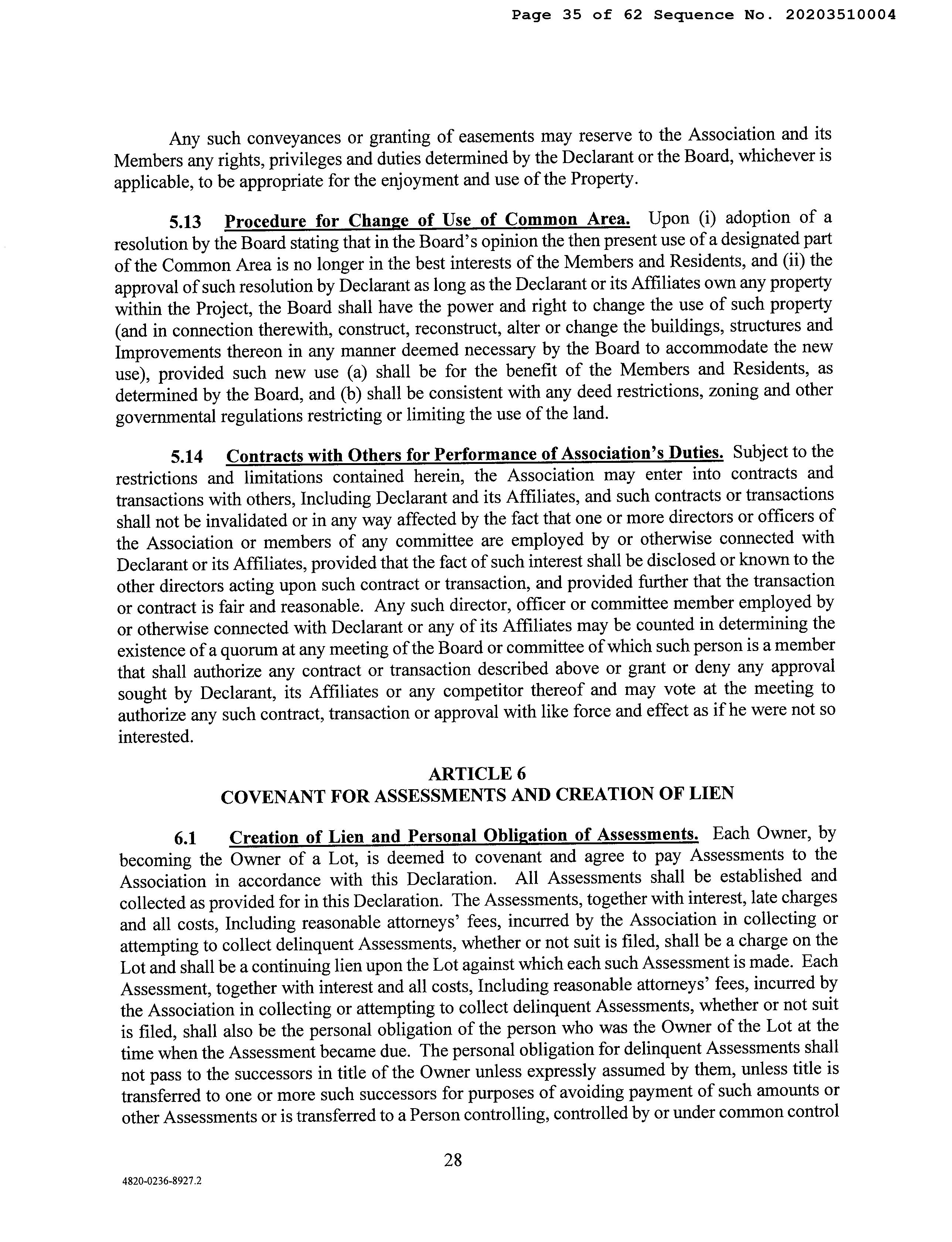 Page 35 of 62 Sequence No. 20203510004

Any such conveyances or granting of easements may reserve to the Association and its Members any rights, privileges and duties determined by the Declarant or the Board, whichever is applicable, to be appropriate for the enjoyment and use of the Property.

5.13 Procedure for Change of Use of Common Area. Upon (i) adoption of a resolution by the Board stating that in the Board's opinion the then present use of a designated part of the Common Area is no longer in the best interests of the Members and Residents, and (ii) the approval of such resolution by Declarant as long as the Declarant or its Affiliates own any property within the Project, the Board shall have the power and right to change the use of such property (and in connection therewith, construct, reconstruct, alter or change the buildings, structures and Improvements thereon in any manner deemed necessary by the Board to accommodate the new use), provided such new use (a) shall be for the benefit of the Members and Residents, as determined by the Board, and (b) shall be consistent with any deed restrictions, zoning and other governmental regulations restricting or limiting the use of the land.

5.14 Contracts with Others for Performance of Association's Duties. Subject to the restrictions and limitations contained herein, the Association may enter into contracts and transactions with others, Including Declarant and its Affiliates, and such contracts or transactions shall not be invalidated or in any way affected by the fact that one or more directors or officers of the Association or members of any committee are employed by or otherwise connected with Declarant or its Affiliates, provided that the fact of such interest shall be disclosed or known to the other directors acting upon such contract or transaction, and provided further that the transaction or contract is fair and reasonable. Any such director, officer or committee member employed by or otherwise connected with Declarant or any of its Affiliates may be counted in determining the existence of a quorum at any meeting of the Board or committee of which such person is a member that shall authorize any contract or transaction described above or grant or deny any approval sought by Declarant, its Affiliates or any competitor thereof and may vote at the meeting to authorize any such contract, transaction or approval with like force and effect as if he were not so interested.

ARTICLE 6
COVENANT FOR ASSESSMENTS AND CREATION OF LIEN

6.1 Creation of Lien and Personal Obligation of Assessments. Each Owner, by becoming the Owner of a Lot, is deemed to covenant and agree to pay Assessments to the Association in accordance with this Declaration. All Assessments shall be established and collected as provided for in this Declaration. The Assessments, together with interest, late charges and all costs, Including reasonable attorneys' fees, incurred by the Association in collecting or attempting to collect delinquent Assessments, whether or not suit is filed, shall be a charge on the Lot and shall be a continuing lien upon the Lot against which each such Assessment is made. Each Assessment, together with interest and all costs, Including reasonable attorneys' fees, incurred by the Association in collecting or attempting to collect delinquent Assessments, whether or not suit is filed, shall also be the personal obligation of the person who was the Owner of the Lot at the time when the Assessment became due. The personal obligation for delinquent Assessments shall not pass to the successors in title of the Owner unless expressly assumed by them, unless title is transferred to one or more such successors for purposes of avoiding payment of such amounts or other Assessments or is transferred to a Person controlling, controlled by or under common control

28

4820-0236-8927.2